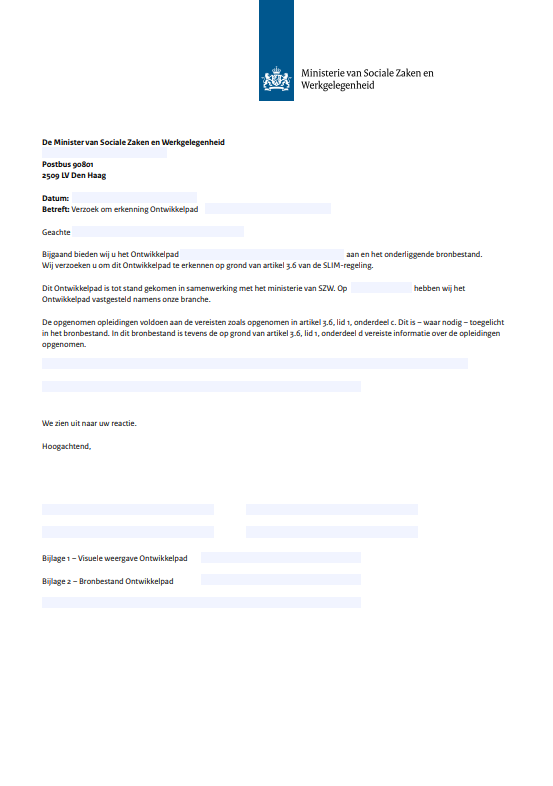 Ministerie van Sociale Zaken en Werkgelegenheid

De Minister van Sociale Zaken en Werkgelegenheid

Postbus 90801
2509 LV Den Haag

Datum:
Betreft: Verzoek om erkenning Ontwikkelpad

Geachte

Bijgaand bieden wij u het Ontwikkelpad aan en het onderliggende bronbestand.
Wij verzoeken u om dit Ontwikkelpad te erkennen op grond van artikel 3.6 van de SLIM-regeling.

Dit Ontwikkelpad is tot stand gekomen in samenwerking met het ministerie van SZW. Op hebben wij het Ontwikkelpad vastgesteld namens onze branche.

De opgenomen opleidingen voldoen aan de vereisten zoals opgenomen in artikel 3.6, lid 1, onderdeel c. Dit is – waar nodig – toegelicht in het bronbestand. In dit bronbestand is tevens de op grond van artikel 3.6, lid 1, onderdeel d vereiste informatie over de opleidingen opgenomen.

We zien uit naar uw reactie.

Hoogachtend,

Bijlage 1 – Visuele weergave Ontwikkelpad

Bijlage 2 – Bronbestand Ontwikkelpad